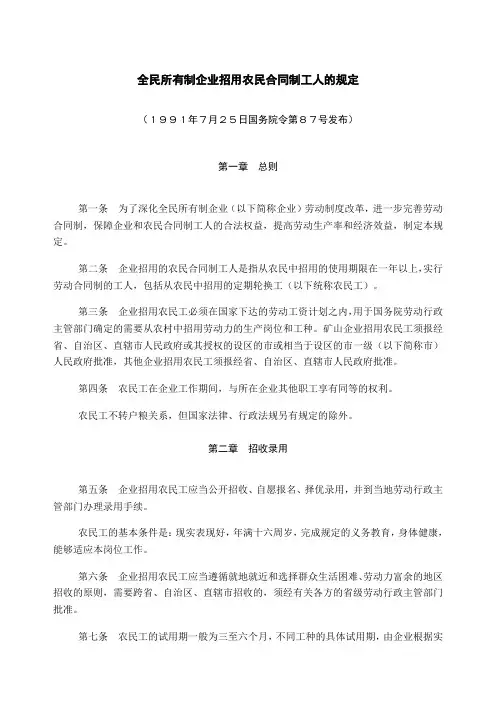 全民所有制企业招用农民合同制工人的规定

（１９９１年７月２５日国务院令第８７号发布）

第一章　总则

第一条　为了深化全民所有制企业（以下简称企业）劳动制度改革，进一步完善劳动合同制，保障企业和农民合同制工人的合法权益，提高劳动生产率和经济效益，制定本规定。

第二条　企业招用的农民合同制工人是指从农民中招用的使用期限在一年以上，实行劳动合同制的工人，包括从农民中招用的定期轮换工（以下统称农民工）。

第三条　企业招用农民工必须在国家下达的劳动工资计划之内，用于国务院劳动行政主管部门确定的需要从农村中招用劳动力的生产岗位和工种。矿山企业招用农民工须报经省、自治区、直辖市人民政府或其授权的设区的市或相当于设区的市一级（以下简称市）人民政府批准，其他企业招用农民工须报经省、自治区、直辖市人民政府批准。

第四条　农民工在企业工作期间，与所在企业其他职工享有同等的权利。

农民工不转户粮关系，但国家法律、行政法规另有规定的除外。

第二章　招收录用

第五条　企业招用农民工应当公开招收、自愿报名、择优录用，并到当地劳动行政主管部门办理录用手续。

农民工的基本条件是：现实表现好，年满十六周岁，完成规定的义务教育，身体健康，能够适应本岗位工作。

第六条　企业招用农民工应当遵循就地就近和选择群众生活困难、劳动力富余的地区招收的原则，需要跨省、自治区、直辖市招收的，须经有关各方的省级劳动行政主管部门批准。

第七条　农民工的试用期一般为三至六个月，不同工种的具体试用期，由企业根据实